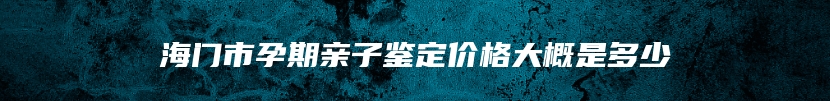 海门市孕期亲子鉴定价格大概是多少